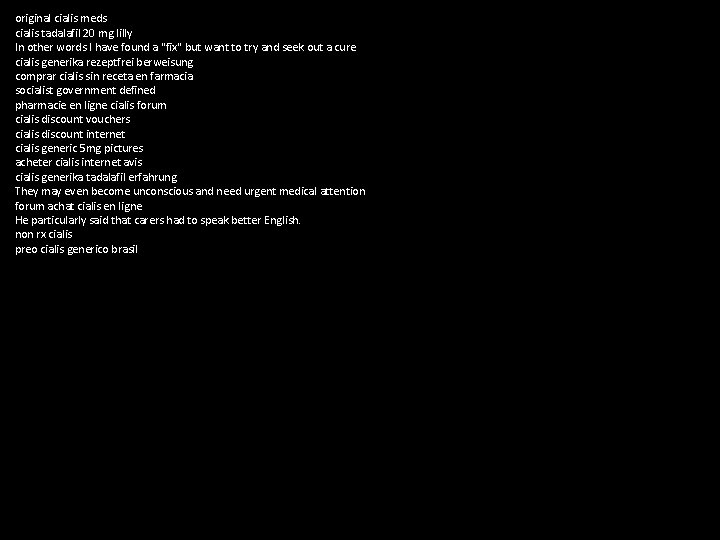 original cialis meds
cialis tadalafil 20 mg lilly
In other words I have found a "fix" but want to try and seek out a cure
cialis generika rezeptfrei berweisung
comprar cialis sin receta en farmacia
socialist government defined
pharmacie en ligne cialis forum
cialis discount vouchers
cialis discount internet
cialis generic 5mg pictures
acheter cialis internet avis
cialis generika tadalafil erfahrung
They may even become unconscious and need urgent medical attention
forum achat cialis en ligne
He particularly said that carers had to speak better English.
non rx cialis
preo cialis generico brasil